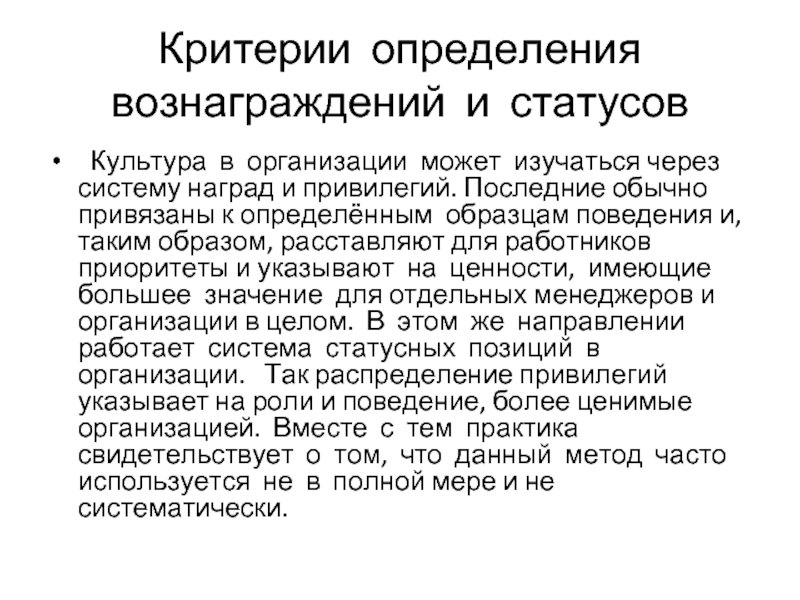 Критерии определения вознаграждений и статусов

• Культура в организации может изучаться через систему наград и привилегий. Последние обычно привязаны к определённым образцам поведения и, таким образом, расставляют для работников приоритеты и указывают на ценности, имеющие большее значение для отдельных менеджеров и организации в целом. В этом же направлении работает система статусных позиций в организации. Так распределение привилегий указывает на роли и поведение, более ценимые организацией. Вместе с тем практика свидетельствует о том, что данный метод часто используется не в полной мере и не систематически.